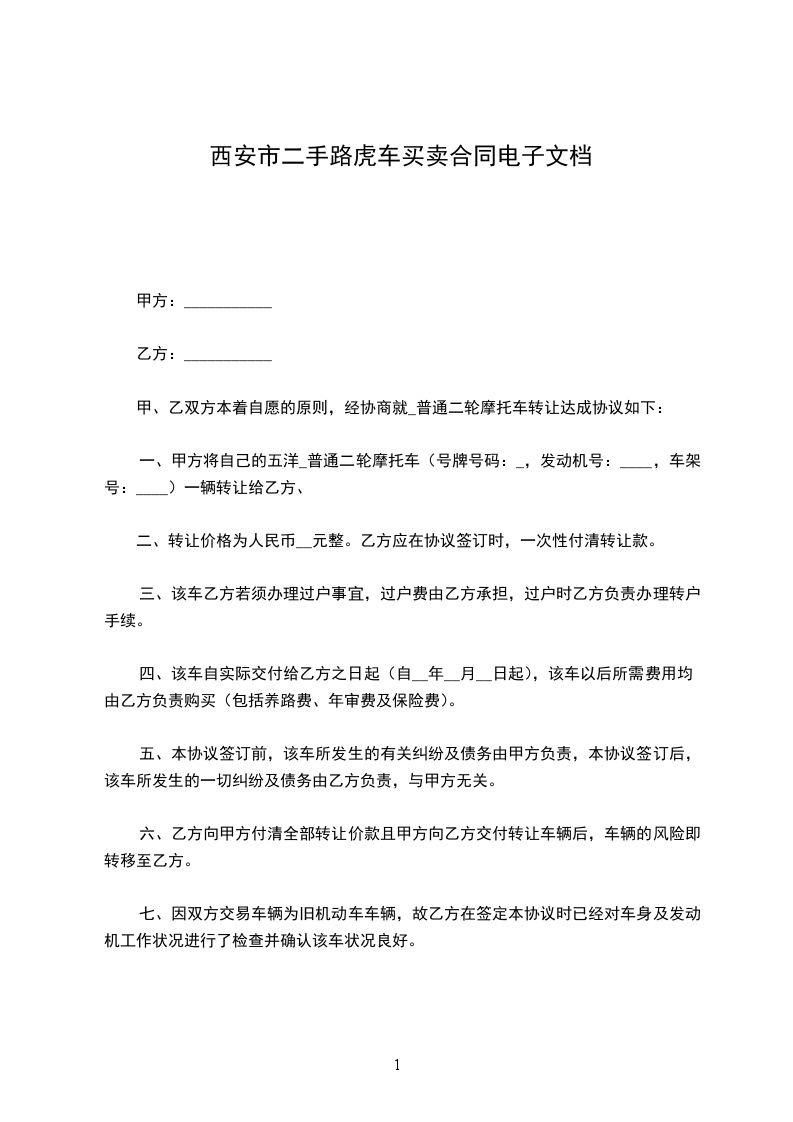 西安市二手路虎车买卖合同电子文档

甲方：___________

乙方：___________

甲、乙双方本着自愿的原则，经协商就_普通二轮摩托车转让达成协议如下：

一、甲方将自己的五洋_普通二轮摩托车（号牌号码：_，发动机号：____，车架号：____）一辆转让给乙方、

二、转让价格为人民币__元整。乙方应在协议签订时，一次性付清转让款。

三、该车乙方若须办理过户事宜，过户费由乙方承担，过户时乙方负责办理转户手续。

四、该车自实际交付给乙方之日起（自__年__月__日起），该车以后所需费用均由乙方负责购买（包括养路费、年审费及保险费）。

五、本协议签订前，该车所发生的有关纠纷及债务由甲方负责，本协议签订后，该车所发生的一切纠纷及债务由乙方负责，与甲方无关。

六、乙方向甲方付清全部转让价款且甲方向乙方交付转让车辆后，车辆的风险即转移至乙方。

七、因双方交易车辆为旧机动车车辆，故乙方在签定本协议时已经对车身及发动机工作状况进行了检查并确认该车状况良好。

1